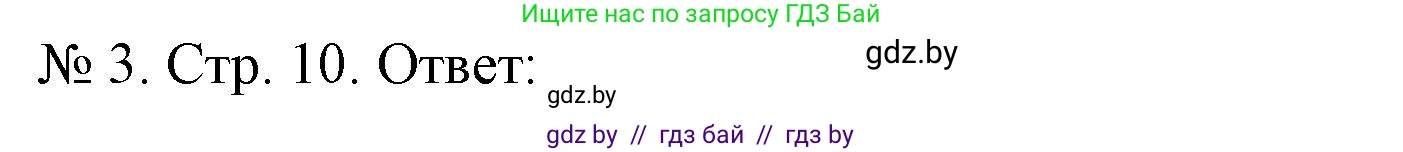 Ищите нас по запросу ГДЗ Бай

№ 3. Стр. 10. Ответ:

gdz.by

gdz.by

gdz by // гдз бай // гдз by